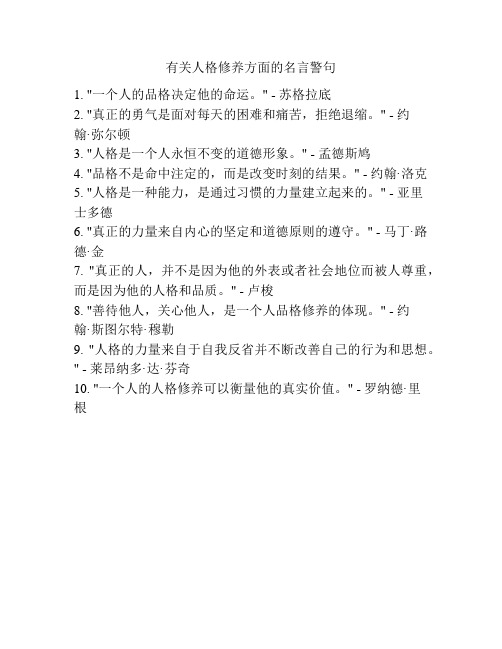 有关人格修养方面的名言警句

1. "一个人的品格决定他的命运。" - 苏格拉底
2. "真正的勇气是面对每天的困难和痛苦，拒绝退缩。" - 约翰·弥尔顿
3. "人格是一个人永恒不变的道德形象。" - 孟德斯鸠
4. "品格不是命中注定的，而是改变时刻的结果。" - 约翰·洛克
5. "人格是一种能力，是通过习惯的力量建立起来的。" - 亚里士多德
6. "真正的力量来自内心的坚定和道德原则的遵守。" - 马丁·路德·金
7. "真正的人，并不是因为他的外表或者社会地位而被人尊重，而是因为他的人格和品质。" - 卢梭
8. "善待他人，关心他人，是一个人品格修养的体现。" - 约翰·斯图尔特·穆勒
9. "人格的力量来自于自我反省并不断改善自己的行为和思想。" - 莱昂纳多·达·芬奇
10. "一个人的人格修养可以衡量他的真实价值。" - 罗纳德·里根